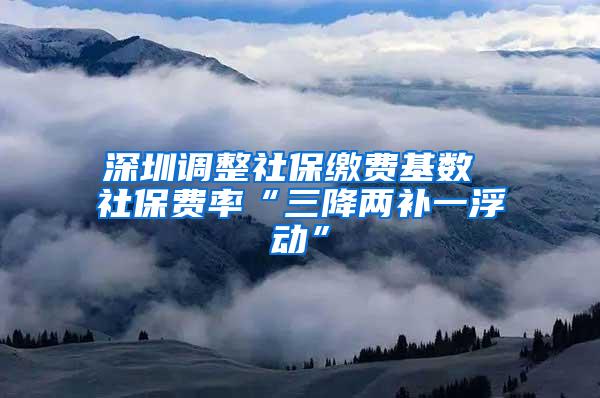 深圳调整社保缴费基数 社保费率“三降两补一浮动”